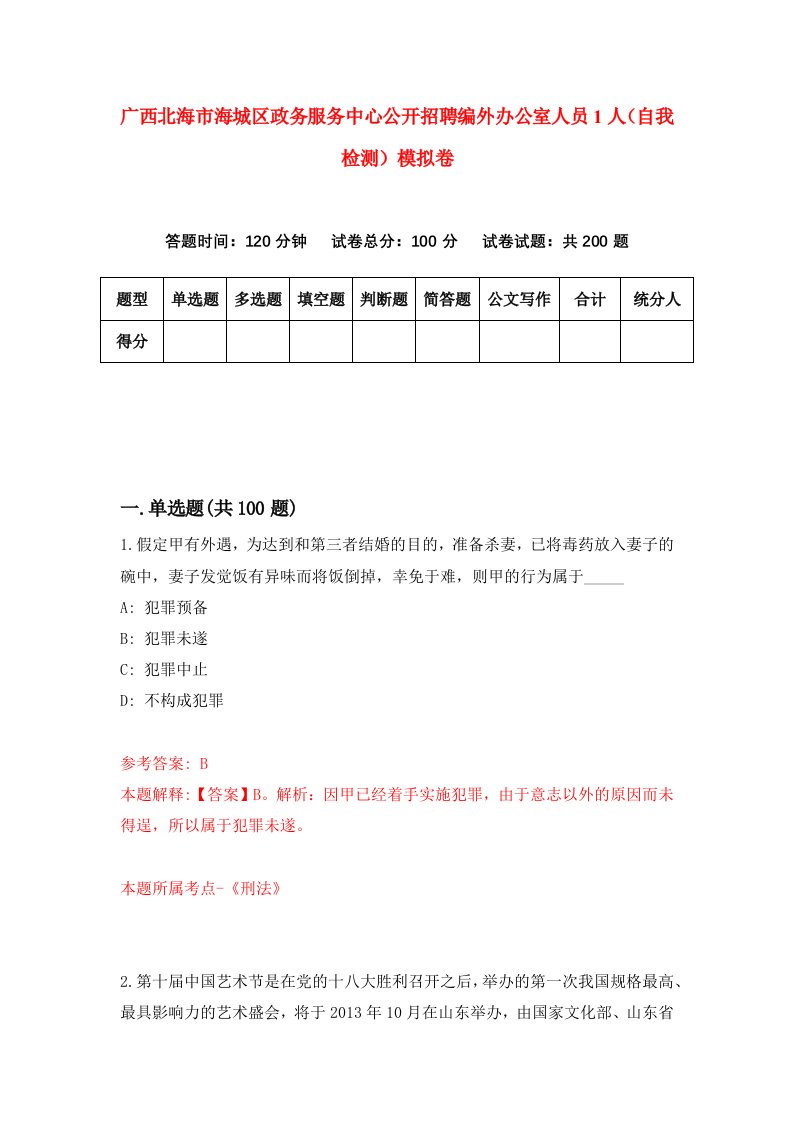 广西北海市海城区政务服务中心公开招聘编外办公室人员1人（自我检测）模拟卷

答题时间：120分钟　试卷总分：100分　试卷试题：共200题

| 题型 | 单选题 | 多选题 | 填空题 | 判断题 | 简答题 | 公文写作 | 合计 | 统分人 |
|---|---|---|---|---|---|---|---|---|
| 得分 | | | | | | | | |

一.单选题(共100题)

1.假定甲有外遇，为达到和第三者结婚的目的，准备杀妻，已将毒药放入妻子的碗中，妻子发觉饭有异味而将饭倒掉，幸免于难，则甲的行为属于_____

A: 犯罪预备

B: 犯罪未遂

C: 犯罪中止

D: 不构成犯罪

参考答案: B

本题解释:【答案】B。解析：因甲已经着手实施犯罪，由于意志以外的原因而未得逞，所以属于犯罪未遂。

本题所属考点-《刑法》

2.第十届中国艺术节是在党的十八大胜利召开之后，举办的第一次我国规格最高、最具影响力的艺术盛会，将于2013年10月在山东举办，由国家文化部、山东省